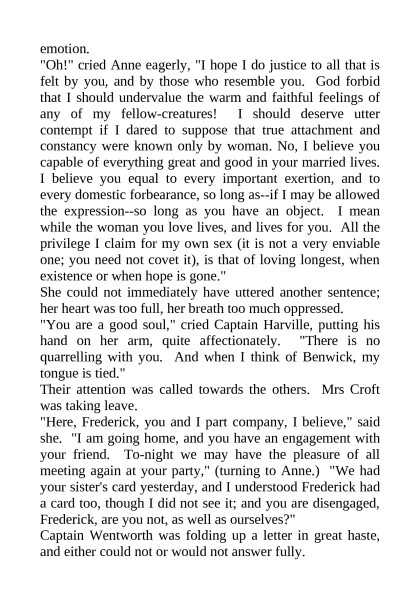 emotion.

"Oh!" cried Anne eagerly, "I hope I do justice to all that is felt by you, and by those who resemble you. God forbid that I should undervalue the warm and faithful feelings of any of my fellow-creatures! I should deserve utter contempt if I dared to suppose that true attachment and constancy were known only by woman. No, I believe you capable of everything great and good in your married lives. I believe you equal to every important exertion, and to every domestic forbearance, so long as--if I may be allowed the expression--so long as you have an object. I mean while the woman you love lives, and lives for you. All the privilege I claim for my own sex (it is not a very enviable one; you need not covet it), is that of loving longest, when existence or when hope is gone."

She could not immediately have uttered another sentence; her heart was too full, her breath too much oppressed.

"You are a good soul," cried Captain Harville, putting his hand on her arm, quite affectionately. "There is no quarrelling with you. And when I think of Benwick, my tongue is tied."

Their attention was called towards the others. Mrs Croft was taking leave.

"Here, Frederick, you and I part company, I believe," said she. "I am going home, and you have an engagement with your friend. To-night we may have the pleasure of all meeting again at your party," (turning to Anne.) "We had your sister's card yesterday, and I understood Frederick had a card too, though I did not see it; and you are disengaged, Frederick, are you not, as well as ourselves?"

Captain Wentworth was folding up a letter in great haste, and either could not or would not answer fully.